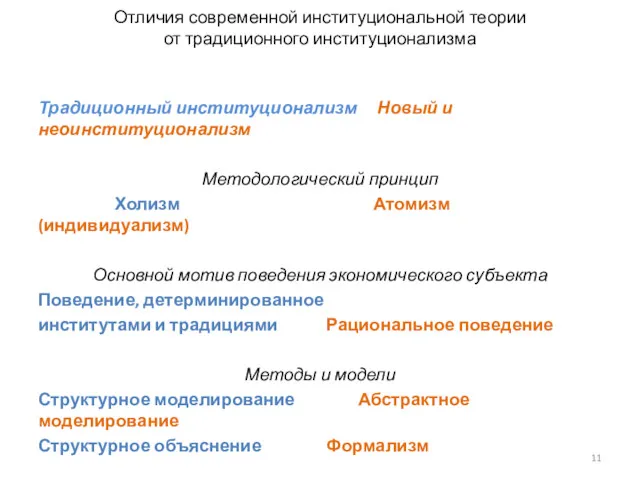 Отличия современной институциональной теории от традиционного институционализма

Традиционный институционализм Новый и неоинституционализм

Методологический принцип

Холизм Атомизм (индивидуализм)

Основной мотив поведения экономического субъекта

Поведение, детерминированное институтами и традициями Рациональное поведение

Методы и модели

Структурное моделирование Абстрактное моделирование

Структурное объяснение Формализм

11